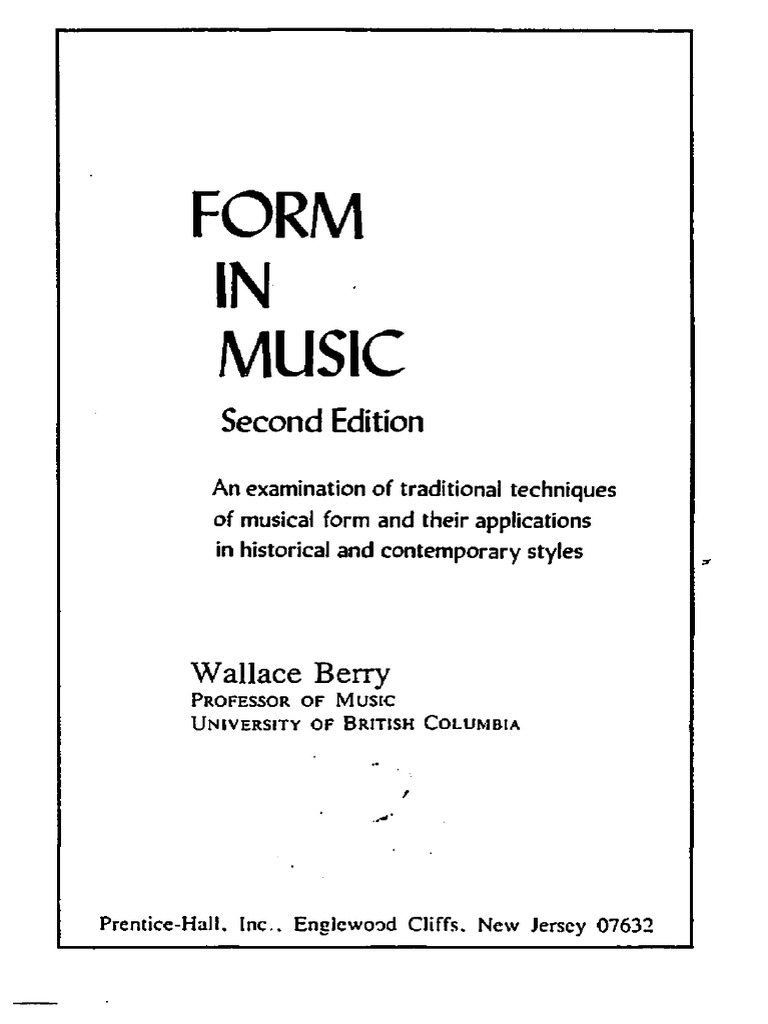 FORM
IN
MUSIC
Second Edition

An examination of traditional techniques of musical form and their applications in historical and contemporary styles

Wallace Berry
PROFESSOR OF MUSIC
UNIVERSITY OF BRITISH COLUMBIA

Prentice-Hall, Inc., Englewood Cliffs, New Jersey 07632